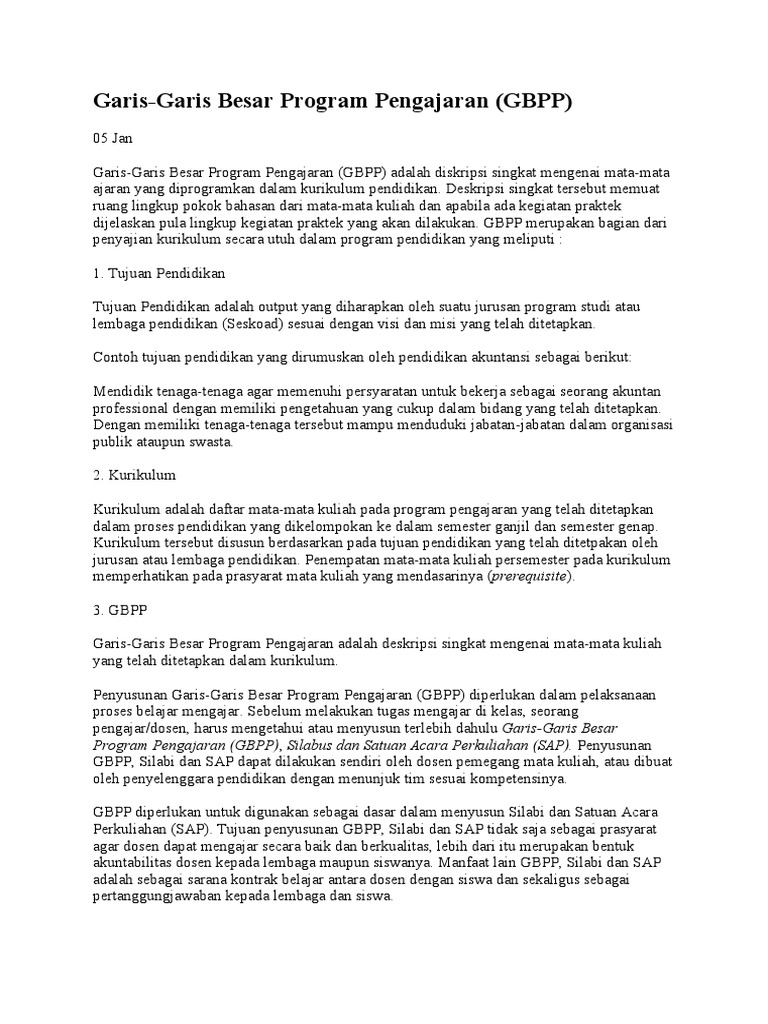 Garis-Garis Besar Program Pengajaran (GBPP)

05 Jan

Garis-Garis Besar Program Pengajaran (GBPP) adalah diskripsi singkat mengenai mata-mata ajaran yang diprogramkan dalam kurikulum pendidikan. Deskripsi singkat tersebut memuat ruang lingkup pokok bahasan dari mata-mata kuliah dan apabila ada kegiatan praktek dijelaskan pula lingkup kegiatan praktek yang akan dilakukan. GBPP merupakan bagian dari penyajian kurikulum secara utuh dalam program pendidikan yang meliputi :

1. Tujuan Pendidikan

Tujuan Pendidikan adalah output yang diharapkan oleh suatu jurusan program studi atau lembaga pendidikan (Seskoad) sesuai dengan visi dan misi yang telah ditetapkan.

Contoh tujuan pendidikan yang dirumuskan oleh pendidikan akuntansi sebagai berikut:

Mendidik tenaga-tenaga agar memenuhi persyaratan untuk bekerja sebagai seorang akuntan professional dengan memiliki pengetahuan yang cukup dalam bidang yang telah ditetapkan. Dengan memiliki tenaga-tenaga tersebut mampu menduduki jabatan-jabatan dalam organisasi publik ataupun swasta.

2. Kurikulum

Kurikulum adalah daftar mata-mata kuliah pada program pengajaran yang telah ditetapkan dalam proses pendidikan yang dikelompokan ke dalam semester ganjil dan semester genap. Kurikulum tersebut disusun berdasarkan pada tujuan pendidikan yang telah ditetpakan oleh jurusan atau lembaga pendidikan. Penempatan mata-mata kuliah persemester pada kurikulum memperhatikan pada prasyarat mata kuliah yang mendasarinya (prerequisite).

3. GBPP

Garis-Garis Besar Program Pengajaran adalah deskripsi singkat mengenai mata-mata kuliah yang telah ditetapkan dalam kurikulum.

Penyusunan Garis-Garis Besar Program Pengajaran (GBPP) diperlukan dalam pelaksanaan proses belajar mengajar. Sebelum melakukan tugas mengajar di kelas, seorang pengajar/dosen, harus mengetahui atau menyusun terlebih dahulu Garis-Garis Besar Program Pengajaran (GBPP), Silabus dan Satuan Acara Perkuliahan (SAP). Penyusunan GBPP, Silabi dan SAP dapat dilakukan sendiri oleh dosen pemegang mata kuliah, atau dibuat oleh penyelenggara pendidikan dengan menunjuk tim sesuai kompetensinya.

GBPP diperlukan untuk digunakan sebagai dasar dalam menyusun Silabi dan Satuan Acara Perkuliahan (SAP). Tujuan penyusunan GBPP, Silabi dan SAP tidak saja sebagai prasyarat agar dosen dapat mengajar secara baik dan berkualitas, lebih dari itu merupakan bentuk akuntabilitas dosen kepada lembaga maupun siswanya. Manfaat lain GBPP, Silabi dan SAP adalah sebagai sarana kontrak belajar antara dosen dengan siswa dan sekaligus sebagai pertanggungjawaban kepada lembaga dan siswa.